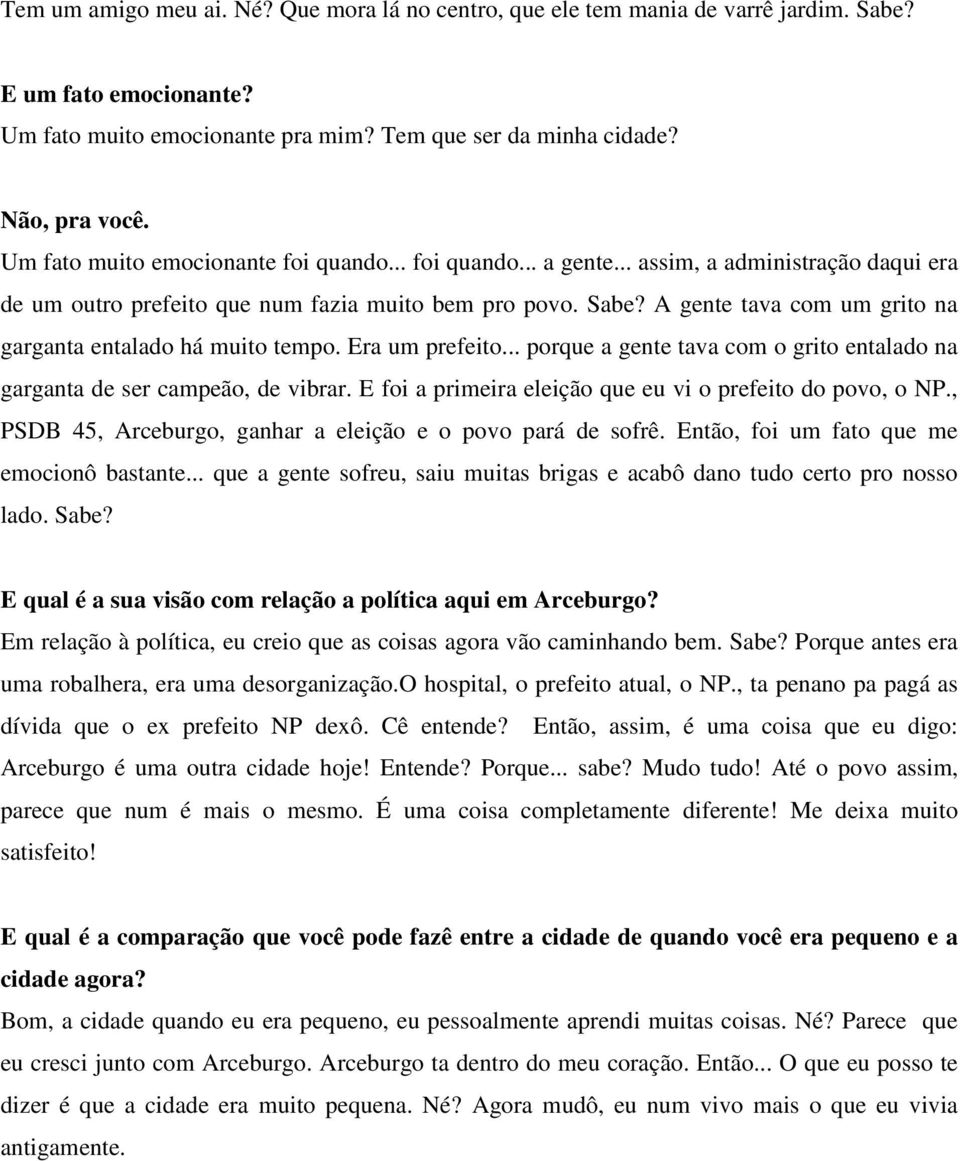 Tem um amigo meu ai. Né? Que mora lá no centro, que ele tem mania de varrê jardim. Sabe?

E um fato emocionante?
Um fato muito emocionante pra mim? Tem que ser da minha cidade?

Não, pra você.
Um fato muito emocionante foi quando... foi quando... a gente... assim, a administração daqui era de um outro prefeito que num fazia muito bem pro povo. Sabe? A gente tava com um grito na garganta entalado há muito tempo. Era um prefeito... porque a gente tava com o grito entalado na garganta de ser campeão, de vibrar. E foi a primeira eleição que eu vi o prefeito do povo, o NP., PSDB 45, Arceburgo, ganhar a eleição e o povo pará de sofrê. Então, foi um fato que me emocionô bastante... que a gente sofreu, saiu muitas brigas e acabô dano tudo certo pro nosso lado. Sabe?

E qual é a sua visão com relação a política aqui em Arceburgo?
Em relação à política, eu creio que as coisas agora vão caminhando bem. Sabe? Porque antes era uma robalhera, era uma desorganização.O hospital, o prefeito atual, o NP., ta penano pa pagá as dívida que o ex prefeito NP dexô. Cê entende? Então, assim, é uma coisa que eu digo: Arceburgo é uma outra cidade hoje! Entende? Porque... sabe? Mudo tudo! Até o povo assim, parece que num é mais o mesmo. É uma coisa completamente diferente! Me deixa muito satisfeito!

E qual é a comparação que você pode fazê entre a cidade de quando você era pequeno e a cidade agora?
Bom, a cidade quando eu era pequeno, eu pessoalmente aprendi muitas coisas. Né? Parece que eu cresci junto com Arceburgo. Arceburgo ta dentro do meu coração. Então... O que eu posso te dizer é que a cidade era muito pequena. Né? Agora mudô, eu num vivo mais o que eu vivia antigamente.